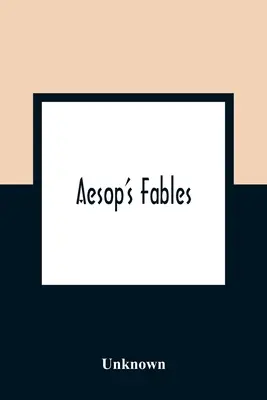 Aesop's Fables

Unknown